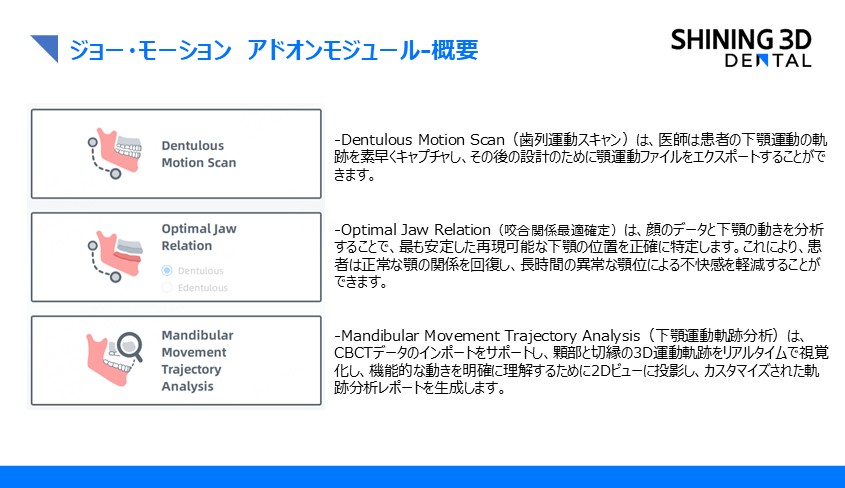 ジョー・モーション アドオンモジュール-概要

SHINING 3D
DENTAL

Dentulous Motion Scan

-Dentulous Motion Scan（歯列運動スキャン）は、医師は患者の下顎運動の軌跡を素早くキャプチャし、その後の設計のために顎運動ファイルをエクスポートすることができます。

Optimal Jaw Relation

Dentulous

Edentulous

-Optimal Jaw Relation（咬合関係最適確定）は、顔のデータと下顎の動きを分析することで、最も安定した再現可能な下顎の位置を正確に特定します。これにより、患者は正常な顎の関係を回復し、長時間の異常な顎位による不快感を軽減することができます。

Mandibular Movement Trajectory Analysis

-Mandibular Movement Trajectory Analysis（下顎運動軌跡分析）は、CBCTデータのインポートをサポートし、顆部と切縁の3D運動軌跡をリアルタイムで視覚化し、機能的な動きを明確に理解するために2Dビューに投影し、カスタマイズされた軌跡分析レポートを生成します。